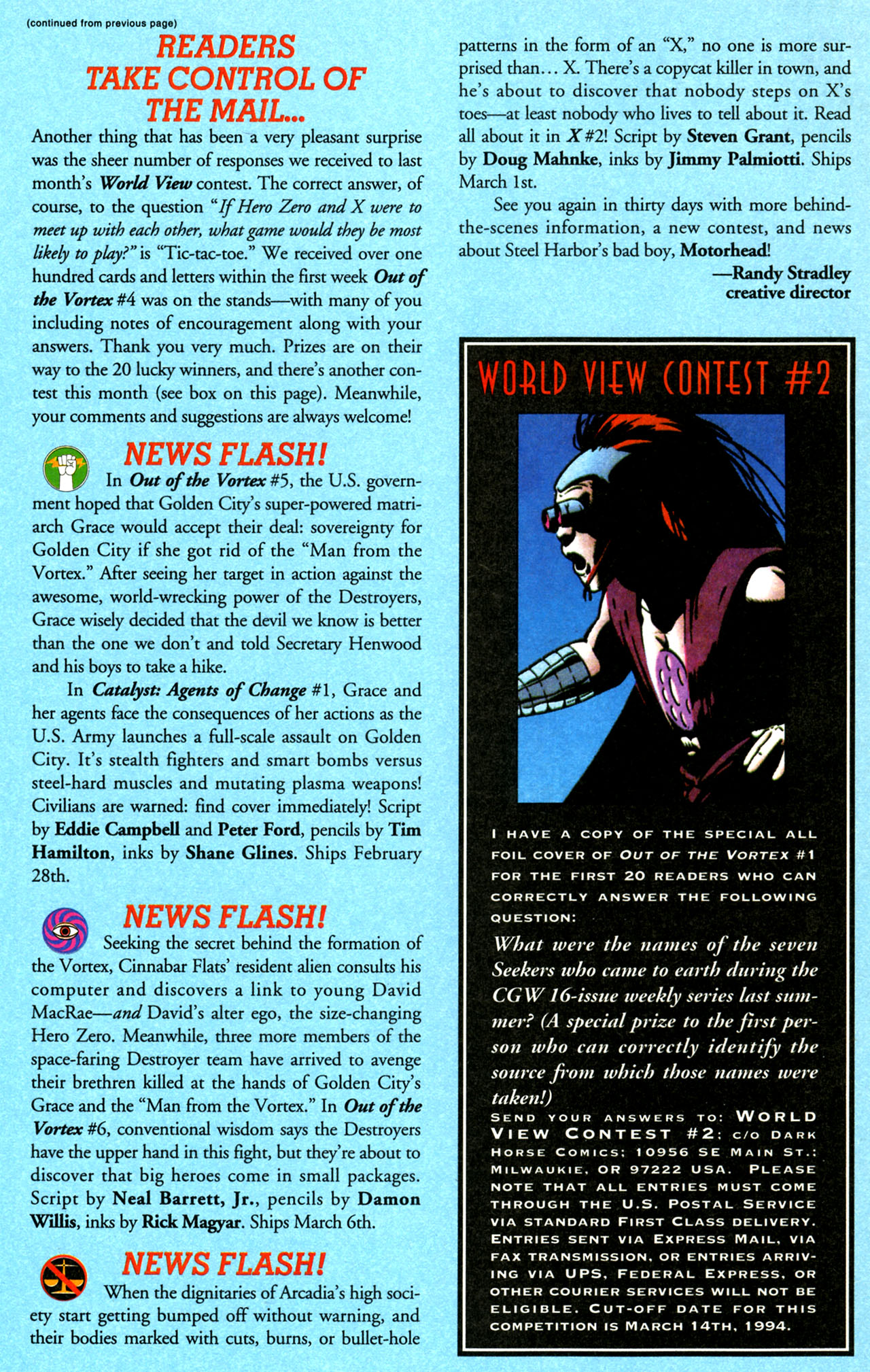 (continued from previous page)

READERS TAKE CONTROL OF THE MAIL...

Another thing that has been a very pleasant surprise was the sheer number of responses we received to last month's World View contest. The correct answer, of course, to the question "If Hero Zero and X were to meet up with each other, what game would they be most likely to play?" is "Tic-tac-toe." We received over one hundred cards and letters within the first week Out of the Vortex #4 was on the stands—with many of you including notes of encouragement along with your answers. Thank you very much. Prizes are on their way to the 20 lucky winners, and there's another contest this month (see box on this page). Meanwhile, your comments and suggestions are always welcome!

NEWS FLASH!

In Out of the Vortex #5, the U.S. government hoped that Golden City's super-powered matriarch Grace would accept their deal: sovereignty for Golden City if she got rid of the "Man from the Vortex." After seeing her target in action against the awesome, world-wrecking power of the Destroyers, Grace wisely decided that the devil we know is better than the one we don't and told Secretary Henwood and his boys to take a hike.

In Catalyst: Agents of Change #1, Grace and her agents face the consequences of her actions as the U.S. Army launches a full-scale assault on Golden City. It's stealth fighters and smart bombs versus steel-hard muscles and mutating plasma weapons! Civilians are warned: find cover immediately! Script by Eddie Campbell and Peter Ford, pencils by Tim Hamilton, inks by Shane Glines. Ships February 28th.

NEWS FLASH!

Seeking the secret behind the formation of the Vortex, Cinnabar Flats' resident alien consults his computer and discovers a link to young David MacRae—and David's alter ego, the size-changing Hero Zero. Meanwhile, three more members of the space-faring Destroyer team have arrived to avenge their brethren killed at the hands of Golden City's Grace and the "Man from the Vortex." In Out of the Vortex #6, conventional wisdom says the Destroyers have the upper hand in this fight, but they're about to discover that big heroes come in small packages. Script by Neal Barrett, Jr., pencils by Damon Willis, inks by Rick Magyar. Ships March 6th.

NEWS FLASH!

When the dignitaries of Arcadia's high society start getting bumped off without warning, and their bodies marked with cuts, burns, or bullet-hole patterns in the form of an "X," no one is more surprised than... X. There's a copycat killer in town, and he's about to discover that nobody steps on X's toes—at least nobody who lives to tell about it. Read all about it in X #2! Script by Steven Grant, pencils by Doug Mahnke, inks by Jimmy Palmiotti. Ships March 1st.

See you again in thirty days with more behind-the-scenes information, a new contest, and news about Steel Harbor's bad boy, Motorhead!

—Randy Stradley
creative director

WORLD VIEW CONTEST #2

I HAVE A COPY OF THE SPECIAL ALL FOIL COVER OF OUT OF THE VORTEX #1 FOR THE FIRST 20 READERS WHO CAN CORRECTLY ANSWER THE FOLLOWING QUESTION:

What were the names of the seven Seekers who came to earth during the CGW 16-issue weekly series last summer? (A special prize to the first person who can correctly identify the source from which those names were taken!)

SEND YOUR ANSWERS TO: WORLD VIEW CONTEST #2: C/O DARK HORSE COMICS; 10956 SE MAIN ST.; MILWAUKIE, OR 97222 USA. PLEASE NOTE THAT ALL ENTRIES MUST COME THROUGH THE U.S. POSTAL SERVICE VIA STANDARD FIRST CLASS DELIVERY. ENTRIES SENT VIA EXPRESS MAIL, VIA FAX TRANSMISSION, OR ENTRIES ARRIVING VIA UPS, FEDERAL EXPRESS, OR OTHER COURIER SERVICES WILL NOT BE ELIGIBLE. CUT-OFF DATE FOR THIS COMPETITION IS MARCH 14TH, 1994.